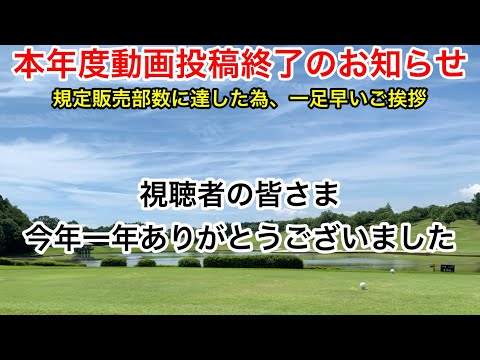 本年度動画投稿終了のお知らせ
規定販売部数に達した為、一足早いご挨拶

視聴者の皆さま
今年一年ありがとうございました